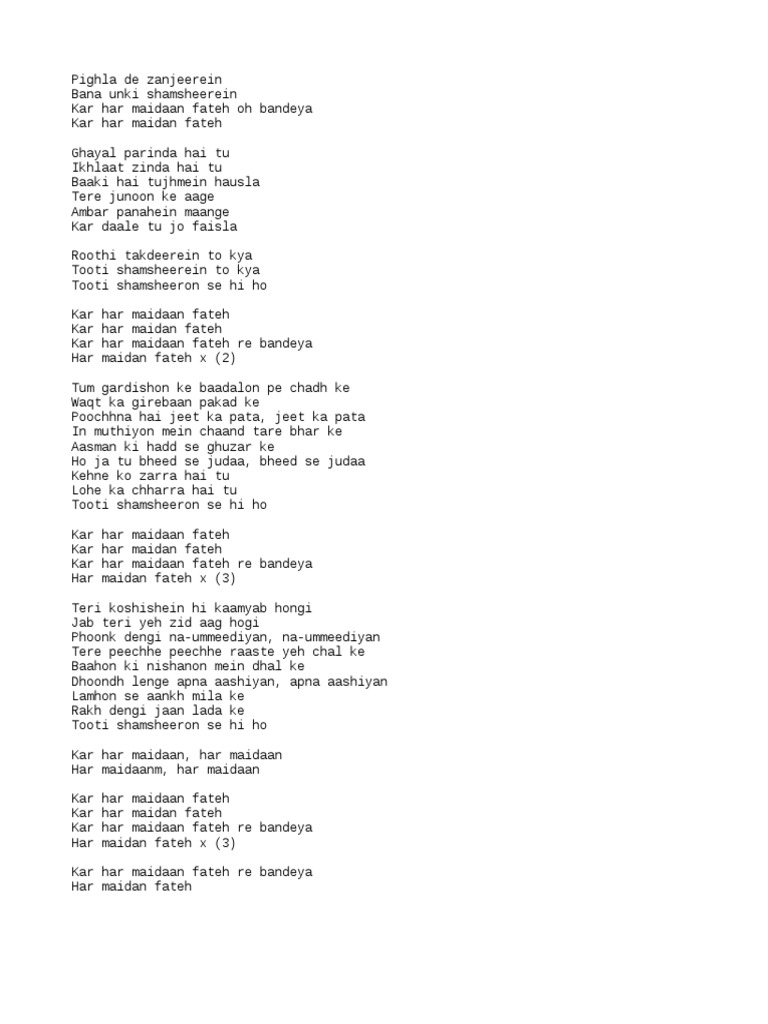 Pighla de zanjeerein
Bana unki shamsheerein
Kar har maidaan fateh oh bandeya
Kar har maidan fateh

Ghayal parinda hai tu
Ikhlaat zinda hai tu
Baaki hai tujhmein hausla
Tere junoon ke aage
Ambar panahein maange
Kar daale tu jo faisla

Roothi takdeerein to kya
Tooti shamsheerein to kya
Tooti shamsheeron se hi ho

Kar har maidaan fateh
Kar har maidan fateh
Kar har maidaan fateh re bandeya
Har maidan fateh x (2)

Tum gardishon ke baadalon pe chadh ke
Waqt ka girebaan pakad ke
Poochhna hai jeet ka pata, jeet ka pata
In muthiyon mein chaand tare bhar ke
Aasman ki hadd se ghuzar ke
Ho ja tu bheed se judaa, bheed se judaa
Kehne ko zarra hai tu
Lohe ka chharra hai tu
Tooti shamsheeron se hi ho

Kar har maidaan fateh
Kar har maidan fateh
Kar har maidaan fateh re bandeya
Har maidan fateh x (3)

Teri koshishein hi kaamyab hongi
Jab teri yeh zid aag hogi
Phoonk dengi na-ummeediyan, na-ummeediyan
Tere peechhe peechhe raaste yeh chal ke
Baahon ki nishanon mein dhal ke
Dhoondh lenge apna aashiyan, apna aashiyan
Lamhon se aankh mila ke
Rakh dengi jaan lada ke
Tooti shamsheeron se hi ho

Kar har maidaan, har maidaan
Har maidaanm, har maidaan

Kar har maidaan fateh
Kar har maidan fateh
Kar har maidaan fateh re bandeya
Har maidan fateh x (3)

Kar har maidaan fateh re bandeya
Har maidan fateh